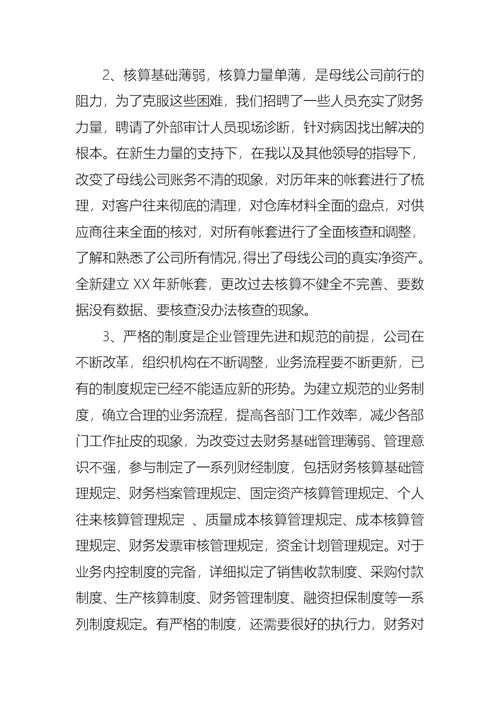 2、核算基础薄弱，核算力量单薄，是母线公司前行的阻力，为了克服这些困难，我们招聘了一些人员充实了财务力量，聘请了外部审计人员现场诊断，针对病因找出解决的根本。在新生力量的支持下，在我以及其他领导的指导下，改变了母线公司账务不清的现象，对历年来的帐套进行了梳理，对客户往来彻底的清理，对仓库材料全面的盘点，对供应商往来全面的核对，对所有帐套进行了全面核查和调整，了解和熟悉了公司所有情况，得出了母线公司的真实净资产。全新建立 XX 年新帐套，更改过去核算不健全不完善、要数据没有数据、要核查没办法核查的现象。

3、严格的制度是企业管理先进和规范的前提，公司在不断改革，组织机构在不断调整，业务流程要不断更新，已有的制度规定已经不能适应新的形势。为建立规范的业务制度，确立合理的业务流程，提高各部门工作效率，减少各部门工作扯皮的现象，为改变过去财务基础管理薄弱、管理意识不强，参与制定了一系列财经制度，包括财务核算基础管理规定、财务档案管理规定、固定资产核算管理规定、个人往来核算管理规定 、质量成本核算管理规定、成本核算管理规定、财务发票审核管理规定，资金计划管理规定。对于业务内控制度的完备，详细拟定了销售收款制度、采购付款制度、生产核算制度、财务管理制度、融资担保制度等一系列制度规定。有严格的制度，还需要很好的执行力，财务对